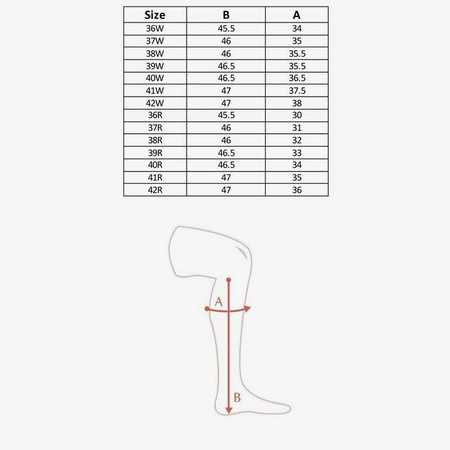 | Size | B | A |
|---|---|---|
| 36W | 45.5 | 34 |
| 37W | 46 | 35 |
| 38W | 46 | 35.5 |
| 39W | 46.5 | 35.5 |
| 40W | 46.5 | 36.5 |
| 41W | 47 | 37.5 |
| 42W | 47 | 38 |
| 36R | 45.5 | 30 |
| 37R | 46 | 31 |
| 38R | 46 | 32 |
| 39R | 46.5 | 33 |
| 40R | 46.5 | 34 |
| 41R | 47 | 35 |
| 42R | 47 | 36 |

A

B